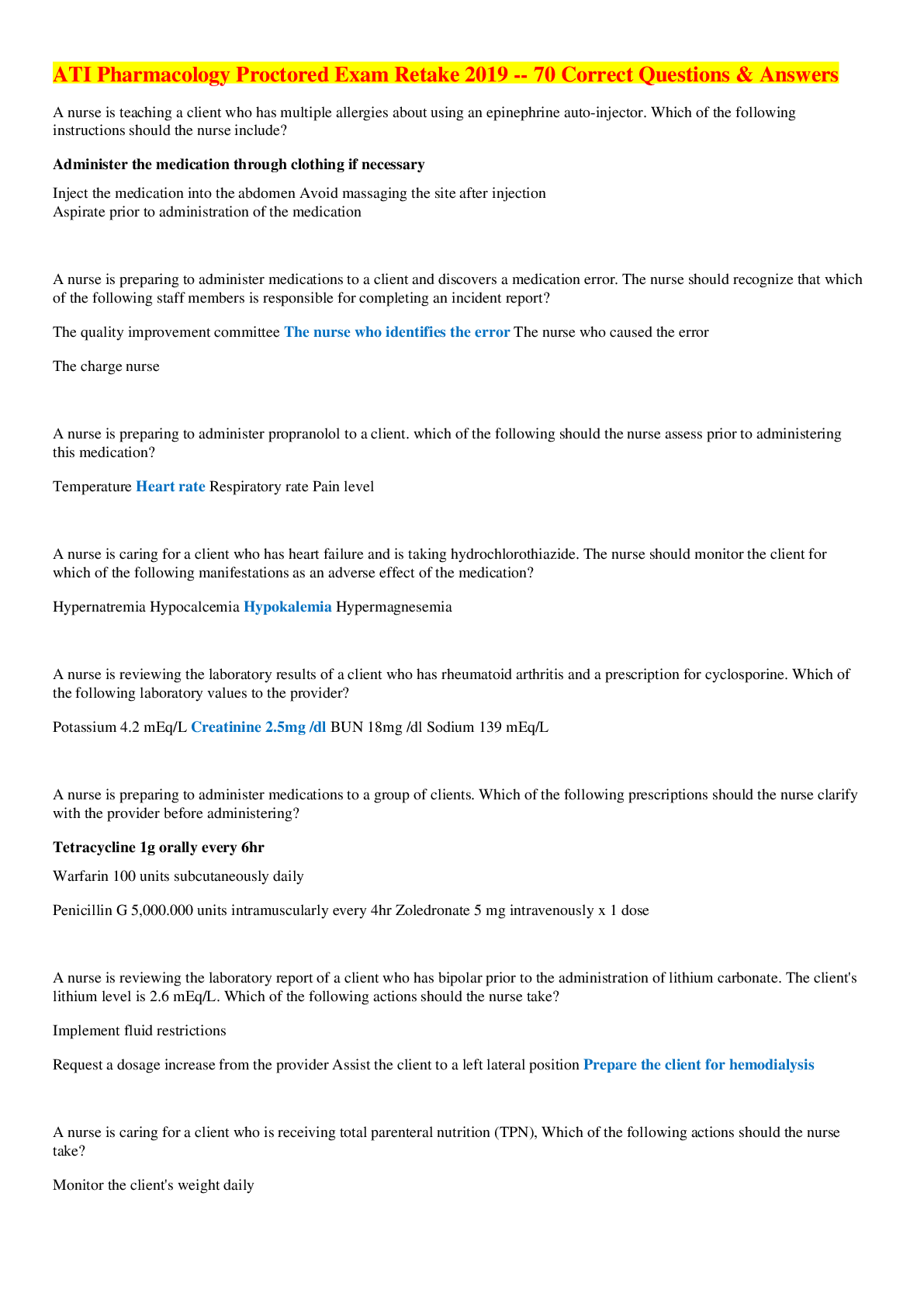 ATI Pharmacology Proctored Exam Retake 2019 -- 70 Correct Questions & Answers

A nurse is teaching a client who has multiple allergies about using an epinephrine auto-injector. Which of the following instructions should the nurse include?

Administer the medication through clothing if necessary

Inject the medication into the abdomen Avoid massaging the site after injection
Aspirate prior to administration of the medication

A nurse is preparing to administer medications to a client and discovers a medication error. The nurse should recognize that which of the following staff members is responsible for completing an incident report?

The quality improvement committee The nurse who identifies the error The nurse who caused the error

The charge nurse

A nurse is preparing to administer propranolol to a client. which of the following should the nurse assess prior to administering this medication?

Temperature Heart rate Respiratory rate Pain level

A nurse is caring for a client who has heart failure and is taking hydrochlorothiazide. The nurse should monitor the client for which of the following manifestations as an adverse effect of the medication?

Hypernatremia Hypocalcemia Hypokalemia Hypermagnesemia

A nurse is reviewing the laboratory results of a client who has rheumatoid arthritis and a prescription for cyclosporine. Which of the following laboratory values to the provider?

Potassium 4.2 mEq/L Creatinine 2.5mg /dl BUN 18mg /dl Sodium 139 mEq/L

A nurse is preparing to administer medications to a group of clients. Which of the following prescriptions should the nurse clarify with the provider before administering?

Tetracycline 1g orally every 6hr

Warfarin 100 units subcutaneously daily

Penicillin G 5,000.000 units intramuscularly every 4hr Zoledronate 5 mg intravenously x 1 dose

A nurse is reviewing the laboratory report of a client who has bipolar prior to the administration of lithium carbonate. The client's lithium level is 2.6 mEq/L. Which of the following actions should the nurse take?

Implement fluid restrictions

Request a dosage increase from the provider Assist the client to a left lateral position Prepare the client for hemodialysis

A nurse is caring for a client who is receiving total parenteral nutrition (TPN), Which of the following actions should the nurse take?

Monitor the client's weight daily